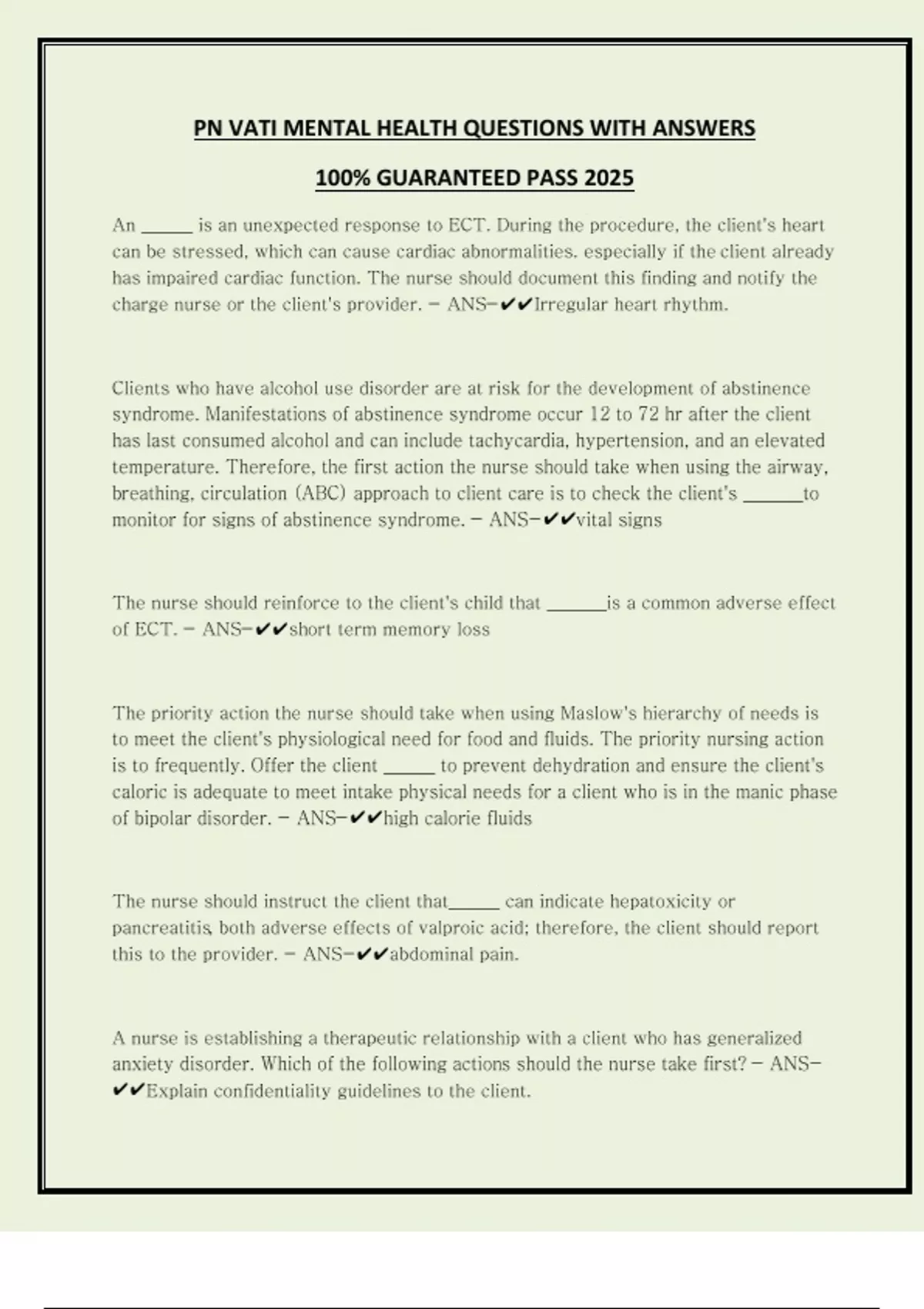 PN VATI MENTAL HEALTH QUESTIONS WITH ANSWERS

100% GUARANTEED PASS 2025

An ______ is an unexpected response to ECT. During the procedure, the client's heart can be stressed, which can cause cardiac abnormalities. especially if the client already has impaired cardiac function. The nurse should document this finding and notify the charge nurse or the client's provider. - ANS-✔✔Irregular heart rhythm.

Clients who have alcohol use disorder are at risk for the development of abstinence syndrome. Manifestations of abstinence syndrome occur 12 to 72 hr after the client has last consumed alcohol and can include tachycardia, hypertension, and an elevated temperature. Therefore, the first action the nurse should take when using the airway, breathing, circulation (ABC) approach to client care is to check the client's _______to monitor for signs of abstinence syndrome. - ANS-✔✔vital signs

The nurse should reinforce to the client's child that _______is a common adverse effect of ECT. - ANS-✔✔short term memory loss

The priority action the nurse should take when using Maslow's hierarchy of needs is to meet the client's physiological need for food and fluids. The priority nursing action is to frequently. Offer the client ______ to prevent dehydration and ensure the client's caloric is adequate to meet intake physical needs for a client who is in the manic phase of bipolar disorder. - ANS-✔✔high calorie fluids

The nurse should instruct the client that______ can indicate hepatoxicity or pancreatitis, both adverse effects of valproic acid; therefore, the client should report this to the provider. - ANS-✔✔abdominal pain.

A nurse is establishing a therapeutic relationship with a client who has generalized anxiety disorder. Which of the following actions should the nurse take first? - ANS-✔✔Explain confidentiality guidelines to the client.